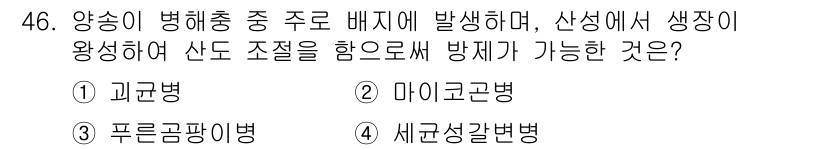 46. 양송이 병해충 중 주로 배지에 발생하며, 산성에서 생장이 왕성하여 산도 조절을 함으로써 방제가 가능한 것은?

① 괴균병
② 마이코곤병
③ 푸른곰팡이병
④ 세균성갈변병